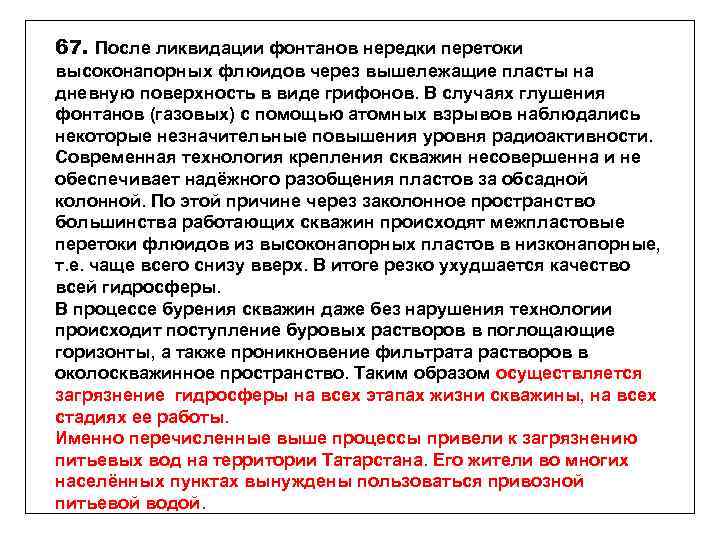 67. После ликвидации фонтанов нередки перетоки высоконапорных флюидов через вышележащие пласты на дневную поверхность в виде грифонов. В случаях глушения фонтанов (газовых) с помощью атомных взрывов наблюдались некоторые незначительные повышения уровня радиоактивности. Современная технология крепления скважин несовершенна и не обеспечивает надёжного разобщения пластов за обсадной колонной. По этой причине через заколонное пространство большинства работающих скважин происходят межпластовые перетоки флюидов из высоконапорных пластов в низконапорные, т.е. чаще всего снизу вверх. В итоге резко ухудшается качество всей гидросферы.
В процессе бурения скважин даже без нарушения технологии происходит поступление буровых растворов в поглощающие горизонты, а также проникновение фильтрата растворов в околоскважинное пространство. Таким образом осуществляется загрязнение гидросферы на всех этапах жизни скважины, на всех стадиях ее работы.
Именно перечисленные выше процессы привели к загрязнению питьевых вод на территории Татарстана. Его жители во многих населённых пунктах вынуждены пользоваться привозной питьевой водой.